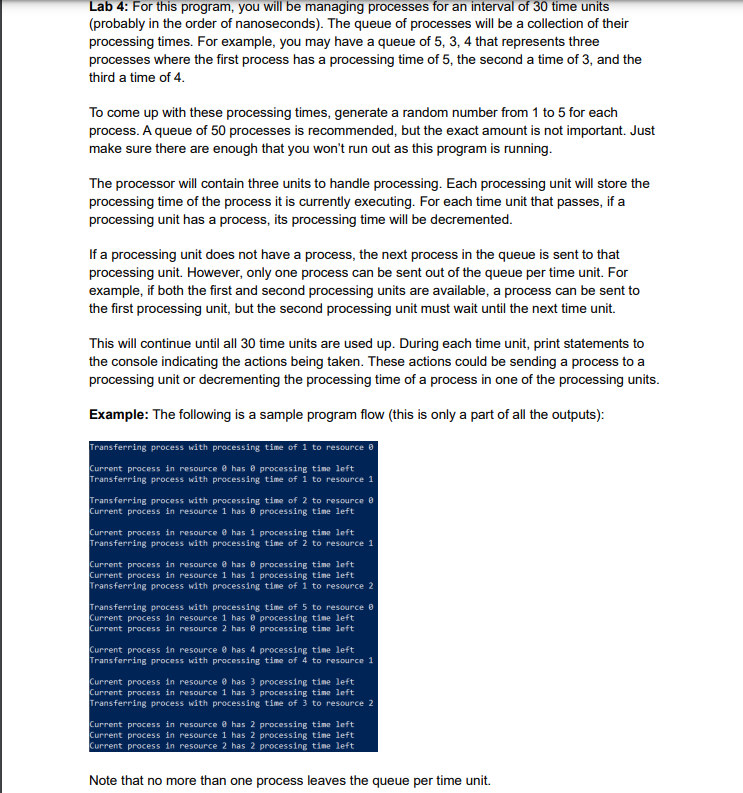 **Lab 4:** For this program, you will be managing processes for an interval of 30 time units (probably in the order of nanoseconds). The queue of processes will be a collection of their processing times. For example, you may have a queue of 5, 3, 4 that represents three processes where the first process has a processing time of 5, the second a time of 3, and the third a time of 4.

To come up with these processing times, generate a random number from 1 to 5 for each process. A queue of 50 processes is recommended, but the exact amount is not important. Just make sure there are enough that you won't run out as this program is running.

The processor will contain three units to handle processing. Each processing unit will store the processing time of the process it is currently executing. For each time unit that passes, if a processing unit has a process, its processing time will be decremented.

If a processing unit does not have a process, the next process in the queue is sent to that processing unit. However, only one process can be sent out of the queue per time unit. For example, if both the first and second processing units are available, a process can be sent to the first processing unit, but the second processing unit must wait until the next time unit.

This will continue until all 30 time units are used up. During each time unit, print statements to the console indicating the actions being taken. These actions could be sending a process to a processing unit or decrementing the processing time of a process in one of the processing units.

**Example:** The following is a sample program flow (this is only a part of all the outputs):

Transferring process with processing time of 1 to resource 0

Current process in resource 0 has 0 processing time left
Transferring process with processing time of 1 to resource 1

Transferring process with processing time of 2 to resource 0
Current process in resource 1 has 0 processing time left

Current process in resource 0 has 1 processing time left
Transferring process with processing time of 2 to resource 1

Current process in resource 0 has 0 processing time left
Current process in resource 1 has 1 processing time left
Transferring process with processing time of 1 to resource 2

Transferring process with processing time of 5 to resource 0
Current process in resource 1 has 0 processing time left
Current process in resource 2 has 0 processing time left

Current process in resource 0 has 4 processing time left
Transferring process with processing time of 4 to resource 1

Current process in resource 0 has 3 processing time left
Current process in resource 1 has 3 processing time left
Transferring process with processing time of 3 to resource 2

Current process in resource 0 has 2 processing time left
Current process in resource 1 has 2 processing time left
Current process in resource 2 has 2 processing time left

Note that no more than one process leaves the queue per time unit.